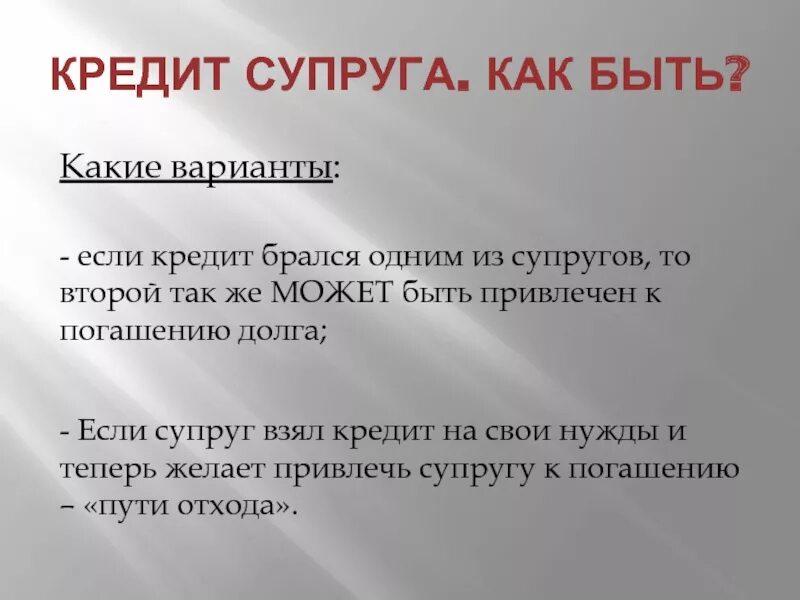 КРЕДИТ СУПРУГА. КАК БЫТЬ?

Какие варианты:

- если кредит брался одним из супругов, то второй так же МОЖЕТ быть привлечен к погашению долга;

- Если супруг взял кредит на свои нужды и теперь желает привлечь супругу к погашению – «пути отхода».